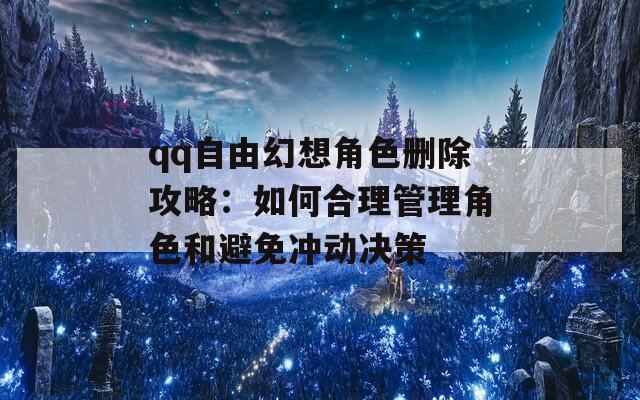 qq自由幻想角色删除攻略：如何合理管理角色和避免冲动决策